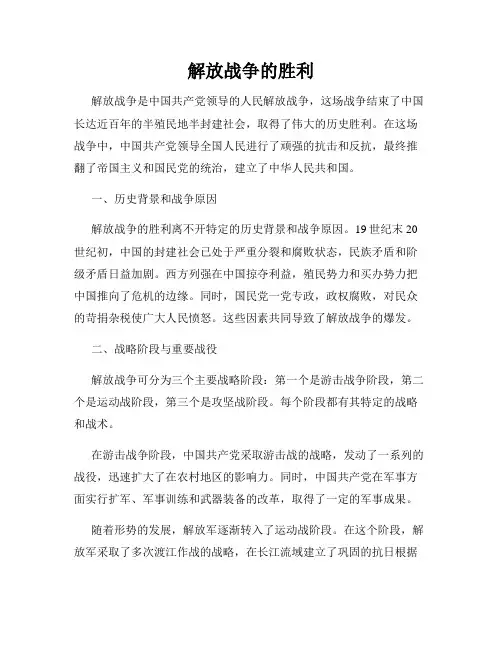 解放战争的胜利

解放战争是中国共产党领导的人民解放战争，这场战争结束了中国长达近百年的半殖民地半封建社会，取得了伟大的历史胜利。在这场战争中，中国共产党领导全国人民进行了顽强的抗击和反抗，最终推翻了帝国主义和国民党的统治，建立了中华人民共和国。

一、历史背景和战争原因

解放战争的胜利离不开特定的历史背景和战争原因。19世纪末20世纪初，中国的封建社会已处于严重分裂和腐败状态，民族矛盾和阶级矛盾日益加剧。西方列强在中国掠夺利益，殖民势力和买办势力把中国推向了危机的边缘。同时，国民党一党专政，政权腐败，对民众的苛捐杂税使广大人民愤怒。这些因素共同导致了解放战争的爆发。

二、战略阶段与重要战役

解放战争可分为三个主要战略阶段：第一个是游击战争阶段，第二个是运动战阶段，第三个是攻坚战阶段。每个阶段都有其特定的战略和战术。

在游击战争阶段，中国共产党采取游击战的战略，发动了一系列的战役，迅速扩大了在农村地区的影响力。同时，中国共产党在军事方面实行扩军、军事训练和武器装备的改革，取得了一定的军事成果。

随着形势的发展，解放军逐渐转入了运动战阶段。在这个阶段，解放军采取了多次渡江作战的战略，在长江流域建立了巩固的抗日根据